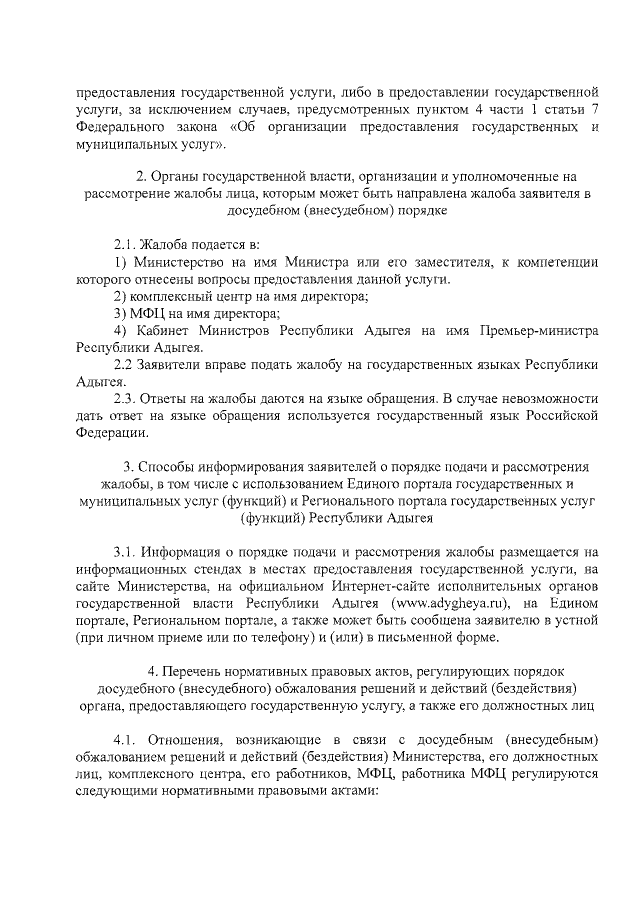 предоставления государственной услуги, либо в предоставлении государственной услуги, за исключением случаев, предусмотренных пунктом 4 части 1 статьи 7 Федерального закона «Об организации предоставления государственных и муниципальных услуг».

2. Органы государственной власти, организации и уполномоченные на рассмотрение жалобы лица, которым может быть направлена жалоба заявителя в досудебном (внесудебном) порядке

2.1. Жалоба подается в:
1) Министерство на имя Министра или его заместителя, к компетенции которого отнесены вопросы предоставления данной услуги.
2) комплексный центр на имя директора;
3) МФЦ на имя директора;
4) Кабинет Министров Республики Адыгея на имя Премьер-министра Республики Адыгея.
2.2 Заявители вправе подать жалобу на государственных языках Республики Адыгея.
2.3. Ответы на жалобы даются на языке обращения. В случае невозможности дать ответ на языке обращения используется государственный язык Российской Федерации.

3. Способы информирования заявителей о порядке подачи и рассмотрения жалобы, в том числе с использованием Единого портала государственных и муниципальных услуг (функций) и Регионального портала государственных услуг (функций) Республики Адыгея

3.1. Информация о порядке подачи и рассмотрения жалобы размещается на информационных стендах в местах предоставления государственной услуги, на сайте Министерства, на официальном Интернет-сайте исполнительных органов государственной власти Республики Адыгея (www.adygheya.ru), на Едином портале, Региональном портале, а также может быть сообщена заявителю в устной (при личном приеме или по телефону) и (или) в письменной форме.

4. Перечень нормативных правовых актов, регулирующих порядок досудебного (внесудебного) обжалования решений и действий (бездействия) органа, предоставляющего государственную услугу, а также его должностных лиц

4.1. Отношения, возникающие в связи с досудебным (внесудебным) обжалованием решений и действий (бездействия) Министерства, его должностных лиц, комплексного центра, его работников, МФЦ, работника МФЦ регулируются следующими нормативными правовыми актами: